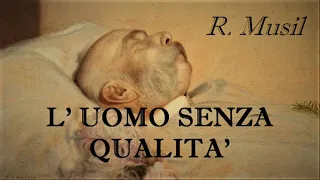 R. Musil

L' UOMO SENZA QUALITA'